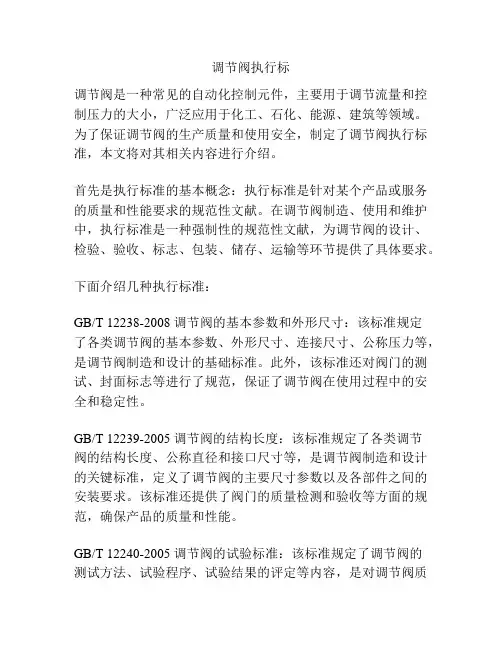 调节阀执行标

调节阀是一种常见的自动化控制元件，主要用于调节流量和控制压力的大小，广泛应用于化工、石化、能源、建筑等领域。为了保证调节阀的生产质量和使用安全，制定了调节阀执行标准，本文将对其相关内容进行介绍。

首先是执行标准的基本概念：执行标准是针对某个产品或服务的质量和性能要求的规范性文献。在调节阀制造、使用和维护中，执行标准是一种强制性的规范性文献，为调节阀的设计、检验、验收、标志、包装、储存、运输等环节提供了具体要求。

下面介绍几种执行标准：

GB/T 12238-2008 调节阀的基本参数和外形尺寸：该标准规定了各类调节阀的基本参数、外形尺寸、连接尺寸、公称压力等，是调节阀制造和设计的基础标准。此外，该标准还对阀门的测试、封面标志等进行了规范，保证了调节阀在使用过程中的安全和稳定性。

GB/T 12239-2005 调节阀的结构长度：该标准规定了各类调节阀的结构长度、公称直径和接口尺寸等，是调节阀制造和设计的关键标准，定义了调节阀的主要尺寸参数以及各部件之间的安装要求。该标准还提供了阀门的质量检测和验收等方面的规范，确保产品的质量和性能。

GB/T 12240-2005 调节阀的试验标准：该标准规定了调节阀的测试方法、试验程序、试验结果的评定等内容，是对调节阀质